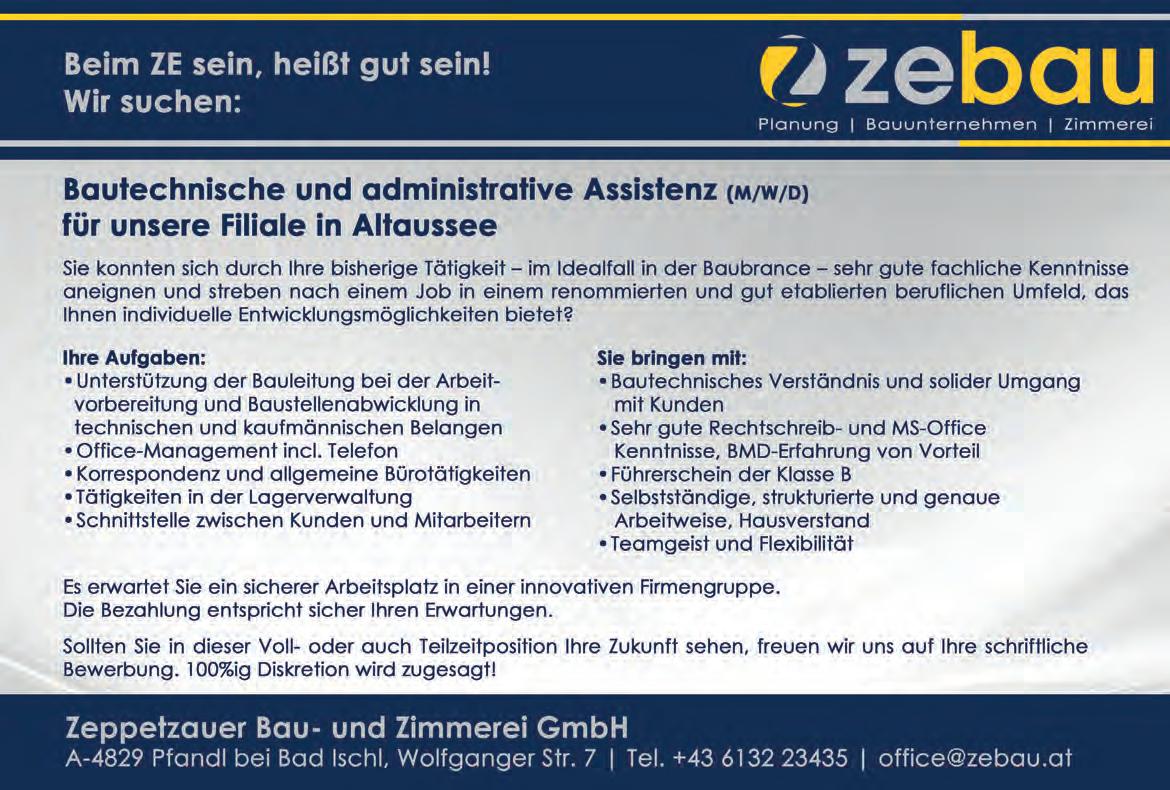 Beim ZE sein, heißt gut sein!
Wir suchen:

zebau
Planung | Bauunternehmen | Zimmerei

Bautechnische und administrative Assistenz (M/W/D)
für unsere Filiale in Altaussee

Sie konnten sich durch Ihre bisherige Tätigkeit – im Idealfall in der Baubrance – sehr gute fachliche Kenntnisse aneignen und streben nach einem Job in einem renommierten und gut etablierten beruflichen Umfeld, das Ihnen individuelle Entwicklungsmöglichkeiten bietet?

Ihre Aufgaben:
• Unterstützung der Bauleitung bei der Arbeitvorbereitung und Baustellenabwicklung in technischen und kaufmännischen Belangen
• Office-Management incl. Telefon
• Korrespondenz und allgemeine Bürotätigkeiten
• Tätigkeiten in der Lagerverwaltung
• Schnittstelle zwischen Kunden und Mitarbeitern

Sie bringen mit:
• Bautechnisches Verständnis und solider Umgang mit Kunden
• Sehr gute Rechtschreib- und MS-Office Kenntnisse, BMD-Erfahrung von Vorteil
• Führerschein der Klasse B
• Selbstständige, strukturierte und genaue Arbeitweise, Hausverstand
• Teamgeist und Flexibilität

Es erwartet Sie ein sicherer Arbeitsplatz in einer innovativen Firmengruppe.
Die Bezahlung entspricht sicher Ihren Erwartungen.

Sollten Sie in dieser Voll- oder auch Teilzeitposition Ihre Zukunft sehen, freuen wir uns auf Ihre schriftliche Bewerbung. 100%ig Diskretion wird zugesagt!

Zeppetzauer Bau- und Zimmerei GmbH
A-4829 Pfandl bei Bad Ischl, Wolfganger Str. 7 | Tel. +43 6132 23435 | office@zebau.at